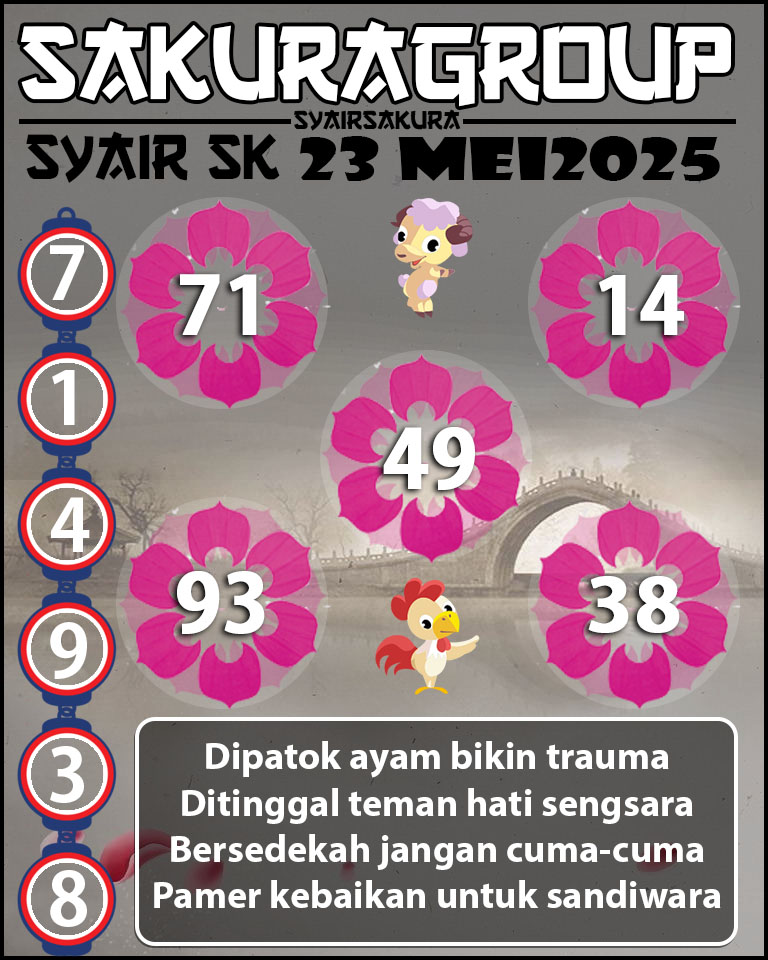 SAKURAGROUP
SYAIRSAKURA
SYAIR SK 23 MEI2025

7
1
4
9
3
8

71
14
49
93
38

Dipatok ayam bikin trauma
Ditinggal teman hati sengsara
Bersedekah jangan cuma-cuma
Pamer kebaikan untuk sandiwara